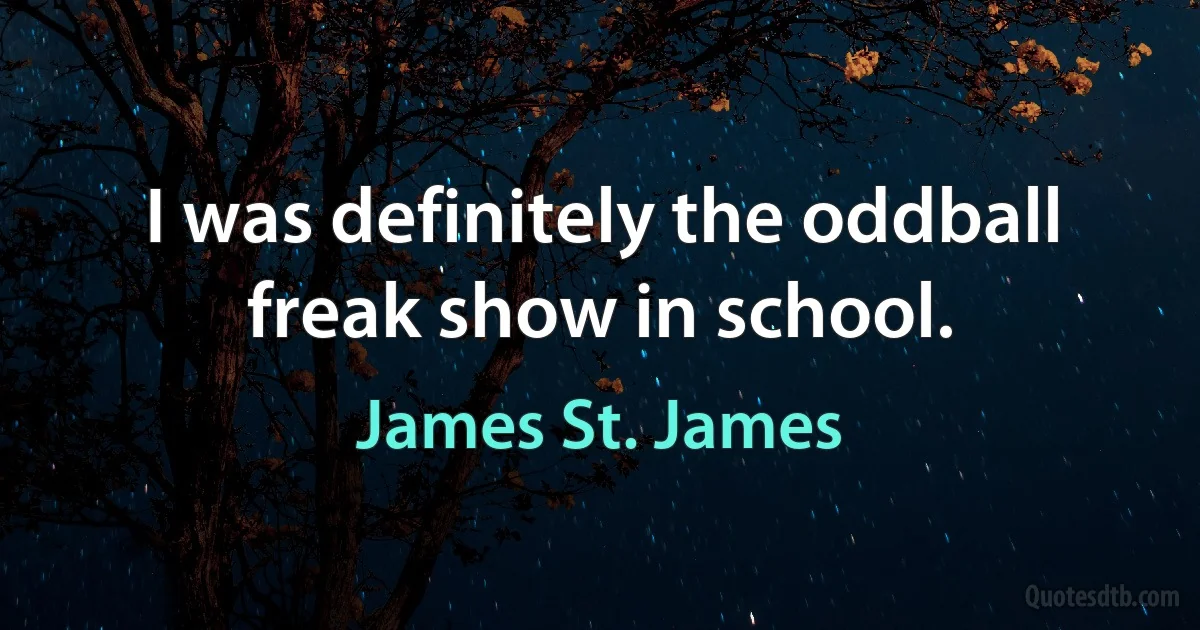 I was definitely the oddball freak show in school.

James St. James

Quotesdtb.com